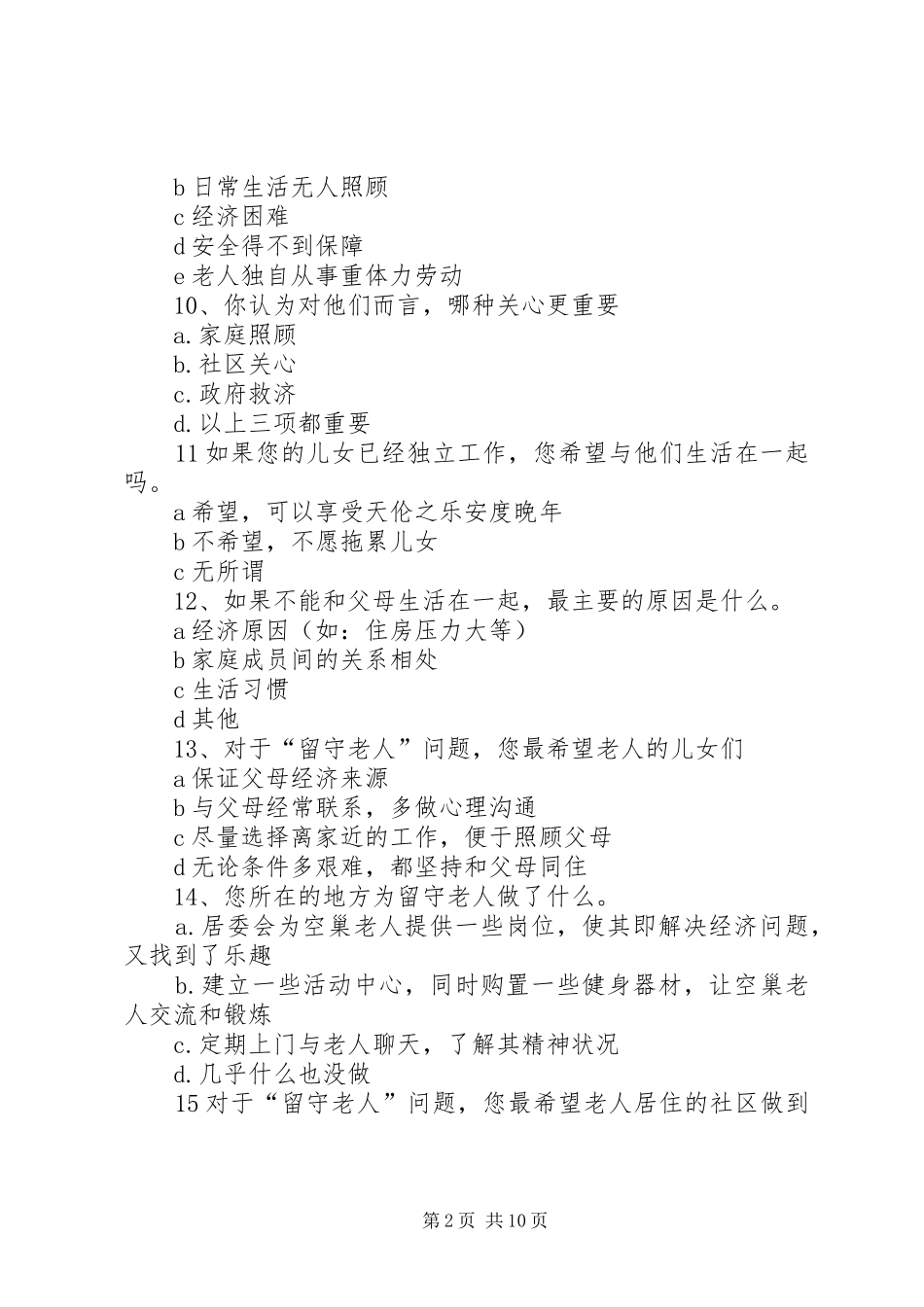 b 日常生活无人照顾
c 经济困难
d 安全得不到保障
e 老人独自从事重体力劳动
10、你认为对他们而言，哪种关心更重要
a. 家庭照顾
b. 社区关心
c. 政府救济
d. 以上三项都重要
11 如果您的儿女已经独立工作，您希望与他们生活在一起吗。
a 希望，可以享受天伦之乐安度晚年
b 不希望，不愿拖累儿女
c 无所谓
12、如果不能和父母生活在一起，最主要的原因是什么。
a 经济原因（如：住房压力大等）
b 家庭成员间的关系相处
c 生活习惯
d 其他
13、对于“留守老人”问题，您最希望老人的儿女们
a 保证父母经济来源
b 与父母经常联系，多做心理沟通
c 尽量选择离家近的工作，便于照顾父母
d 无论条件多艰难，都坚持和父母同住
14、您所在的地方为留守老人做了什么。
a. 居委会为空巢老人提供一些岗位，使其即解决经济问题，又找到了乐趣
b. 建立一些活动中心，同时购置一些健身器材，让空巢老人交流和锻炼
c. 定期上门与老人聊天，了解其精神状况
d. 几乎什么也没做
15 对于“留守老人”问题，您最希望老人居住的社区做到

第 2 页 共 10 页